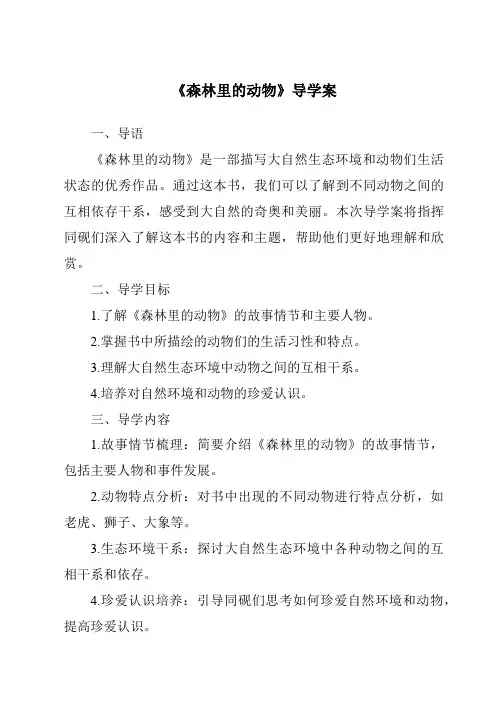 《森林里的动物》导学案

一、导语

《森林里的动物》是一部描写大自然生态环境和动物们生活状态的优秀作品。通过这本书，我们可以了解到不同动物之间的互相依存干系，感受到大自然的奇奥和美丽。本次导学案将指挥同砚们深入了解这本书的内容和主题，帮助他们更好地理解和欣赏。

二、导学目标

1.了解《森林里的动物》的故事情节和主要人物。

2.掌握书中所描绘的动物们的生活习性和特点。

3.理解大自然生态环境中动物之间的互相干系。

4.培养对自然环境和动物的珍爱认识。

三、导学内容

1.故事情节梳理：简要介绍《森林里的动物》的故事情节，包括主要人物和事件发展。

2.动物特点分析：对书中出现的不同动物进行特点分析，如老虎、狮子、大象等。

3.生态环境干系：探讨大自然生态环境中各种动物之间的互相干系和依存。

4.珍爱认识培养：引导同砚们思考如何珍爱自然环境和动物，提高珍爱认识。